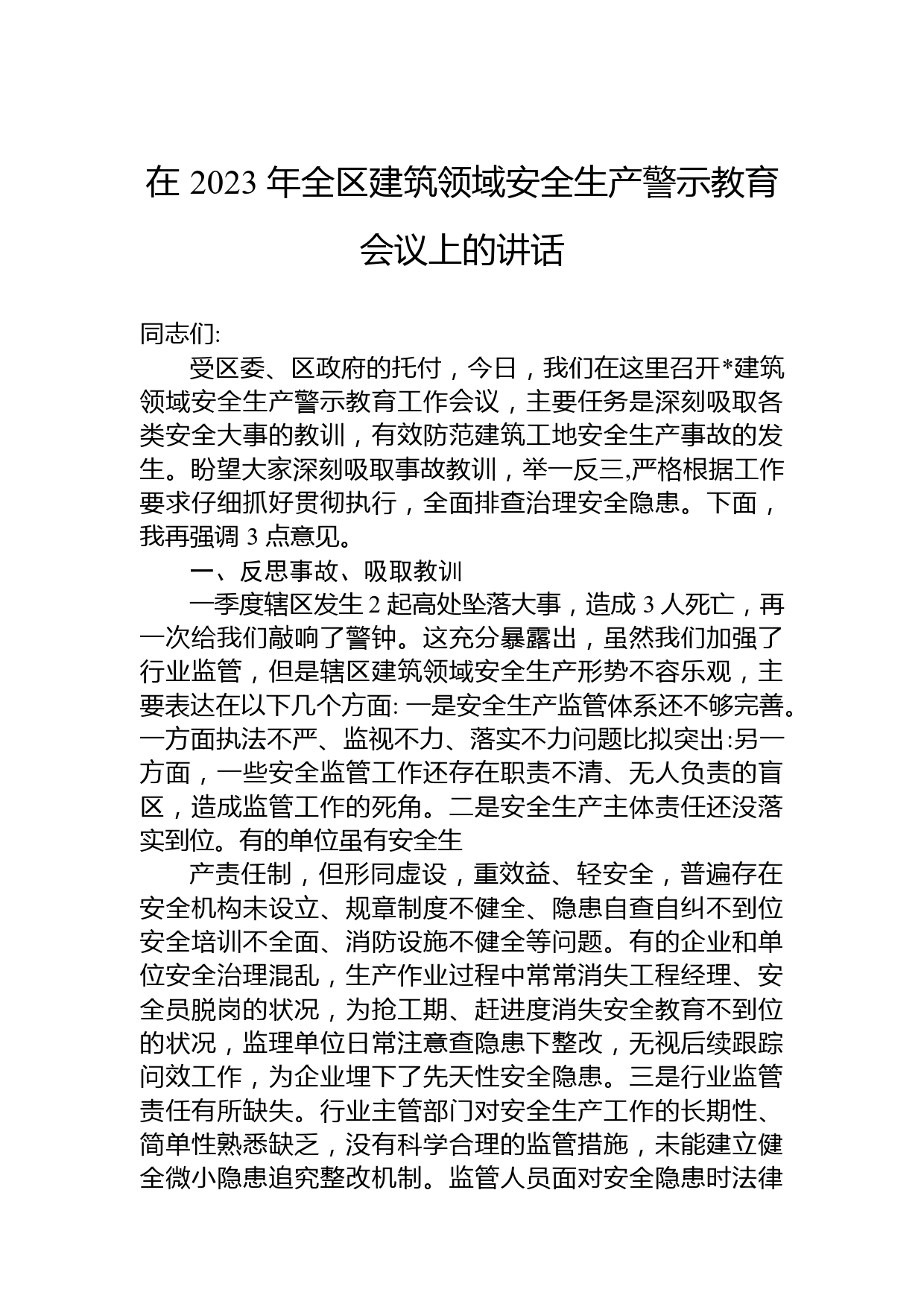 在 2023 年全区建筑领域安全生产警示教育会议上的讲话

同志们:

受区委、区政府的托付，今日，我们在这里召开*建筑领域安全生产警示教育工作会议，主要任务是深刻吸取各类安全大事的教训，有效防范建筑工地安全生产事故的发生。盼望大家深刻吸取事故教训，举一反三,严格根据工作要求仔细抓好贯彻执行，全面排查治理安全隐患。下面，我再强调 3 点意见。

一、反思事故、吸取教训

一季度辖区发生 2 起高处坠落大事，造成 3 人死亡，再一次给我们敲响了警钟。这充分暴露出，虽然我们加强了行业监管，但是辖区建筑领域安全生产形势不容乐观，主要表达在以下几个方面: 一是安全生产监管体系还不够完善。一方面执法不严、监视不力、落实不力问题比拟突出:另一方面，一些安全监管工作还存在职责不清、无人负责的盲区，造成监管工作的死角。二是安全生产主体责任还没落实到位。有的单位虽有安全生

产责任制，但形同虚设，重效益、轻安全，普遍存在安全机构未设立、规章制度不健全、隐患自查自纠不到位安全培训不全面、消防设施不健全等问题。有的企业和单位安全治理混乱，生产作业过程中常常消失工程经理、安全员脱岗的状况，为抢工期、赶进度消失安全教育不到位的状况，监理单位日常注意查隐患下整改，无视后续跟踪问效工作，为企业埋下了先天性安全隐患。三是行业监管责任有所缺失。行业主管部门对安全生产工作的长期性、简单性熟悉缺乏，没有科学合理的监管措施，未能建立健全微小隐患追究整改机制。监管人员面对安全隐患时法律